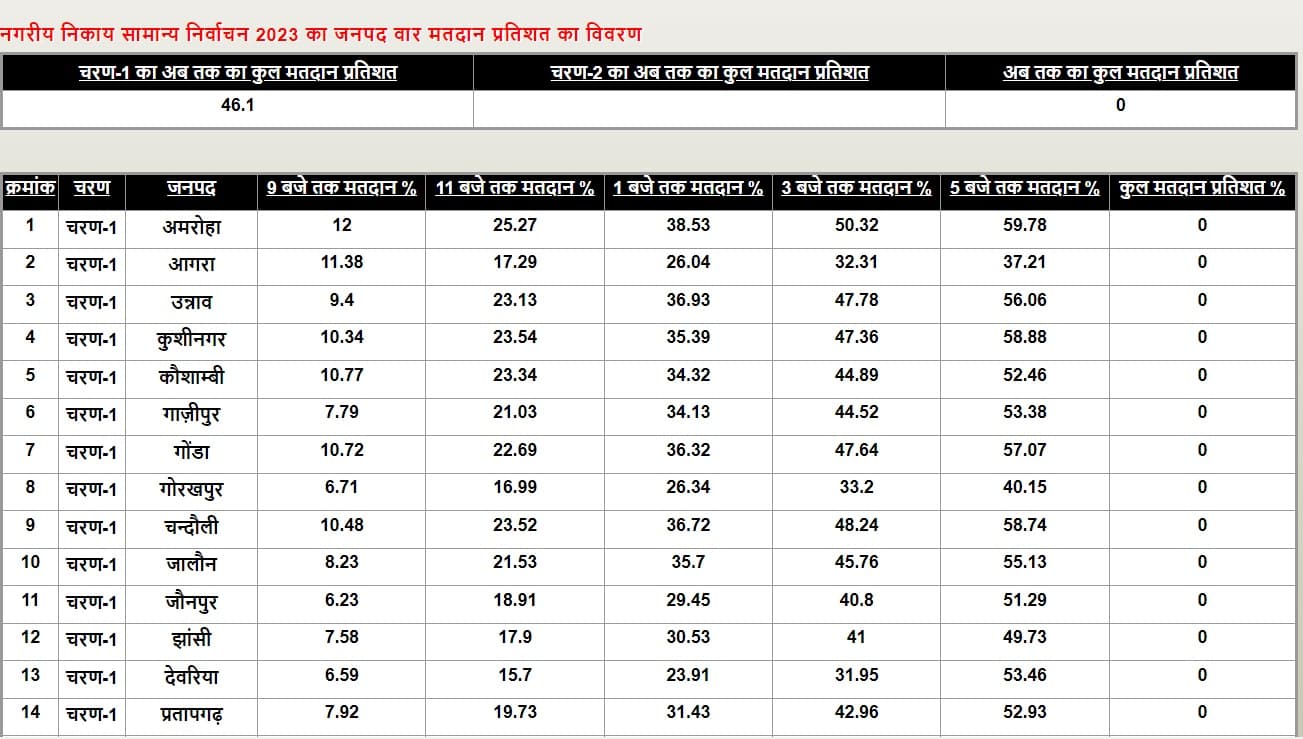 नगरीय निकाय सामान्य निर्वाचन 2023 का जनपद वार मतदान प्रतिशत का विवरण

| चरण-1 का अब तक का कुल मतदान प्रतिशत | चरण-2 का अब तक का कुल मतदान प्रतिशत | अब तक का कुल मतदान प्रतिशत |
|---|---|---|
| 46.1 | | 0 |

| क्रमांक | चरण | जनपद | 9 बजे तक मतदान % | 11 बजे तक मतदान % | 1 बजे तक मतदान % | 3 बजे तक मतदान % | 5 बजे तक मतदान % | कुल मतदान प्रतिशत % |
|---|---|---|---|---|---|---|---|---|
| 1 | चरण-1 | अमरोहा | 12 | 25.27 | 38.53 | 50.32 | 59.78 | 0 |
| 2 | चरण-1 | आगरा | 11.38 | 17.29 | 26.04 | 32.31 | 37.21 | 0 |
| 3 | चरण-1 | उन्नाव | 9.4 | 23.13 | 36.93 | 47.78 | 56.06 | 0 |
| 4 | चरण-1 | कुशीनगर | 10.34 | 23.54 | 35.39 | 47.36 | 58.88 | 0 |
| 5 | चरण-1 | कौशाम्बी | 10.77 | 23.34 | 34.32 | 44.89 | 52.46 | 0 |
| 6 | चरण-1 | गाज़ीपुर | 7.79 | 21.03 | 34.13 | 44.52 | 53.38 | 0 |
| 7 | चरण-1 | गोंडा | 10.72 | 22.69 | 36.32 | 47.64 | 57.07 | 0 |
| 8 | चरण-1 | गोरखपुर | 6.71 | 16.99 | 26.34 | 33.2 | 40.15 | 0 |
| 9 | चरण-1 | चन्दौली | 10.48 | 23.52 | 36.72 | 48.24 | 58.74 | 0 |
| 10 | चरण-1 | जालौन | 8.23 | 21.53 | 35.7 | 45.76 | 55.13 | 0 |
| 11 | चरण-1 | जौनपुर | 6.23 | 18.91 | 29.45 | 40.8 | 51.29 | 0 |
| 12 | चरण-1 | झांसी | 7.58 | 17.9 | 30.53 | 41 | 49.73 | 0 |
| 13 | चरण-1 | देवरिया | 6.59 | 15.7 | 23.91 | 31.95 | 53.46 | 0 |
| 14 | चरण-1 | प्रतापगढ़ | 7.92 | 19.73 | 31.43 | 42.96 | 52.93 | 0 |